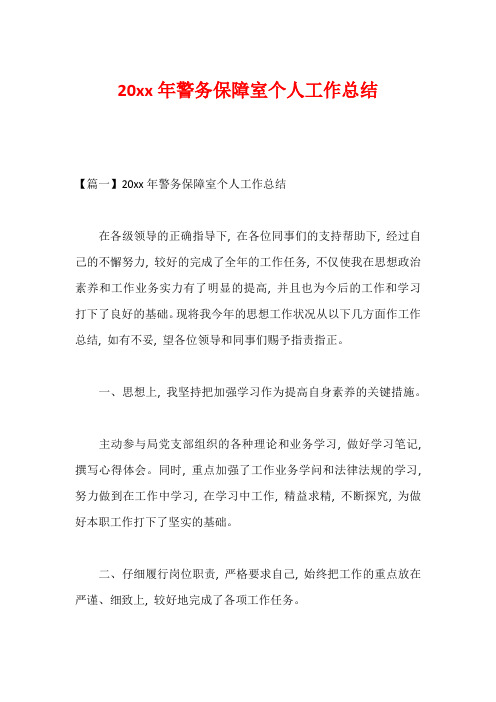 20xx 年警务保障室个人工作总结

【篇一】20xx 年警务保障室个人工作总结

在各级领导的正确指导下，在各位同事们的支持帮助下，经过自己的不懈努力，较好的完成了全年的工作任务，不仅使我在思想政治素养和工作业务实力有了明显的提高，并且也为今后的工作和学习打下了良好的基础。现将我今年的思想工作状况从以下几方面作工作总结，如有不妥，望各位领导和同事们赐予指责指正。

一、思想上，我坚持把加强学习作为提高自身素养的关键措施。

主动参与局党支部组织的各种理论和业务学习，做好学习笔记，撰写心得体会。同时，重点加强了工作业务学问和法律法规的学习，努力做到在工作中学习，在学习中工作，精益求精，不断探究，为做好本职工作打下了坚实的基础。

二、仔细履行岗位职责，严格要求自己，始终把工作的重点放在严谨、细致上，较好地完成了各项工作任务。